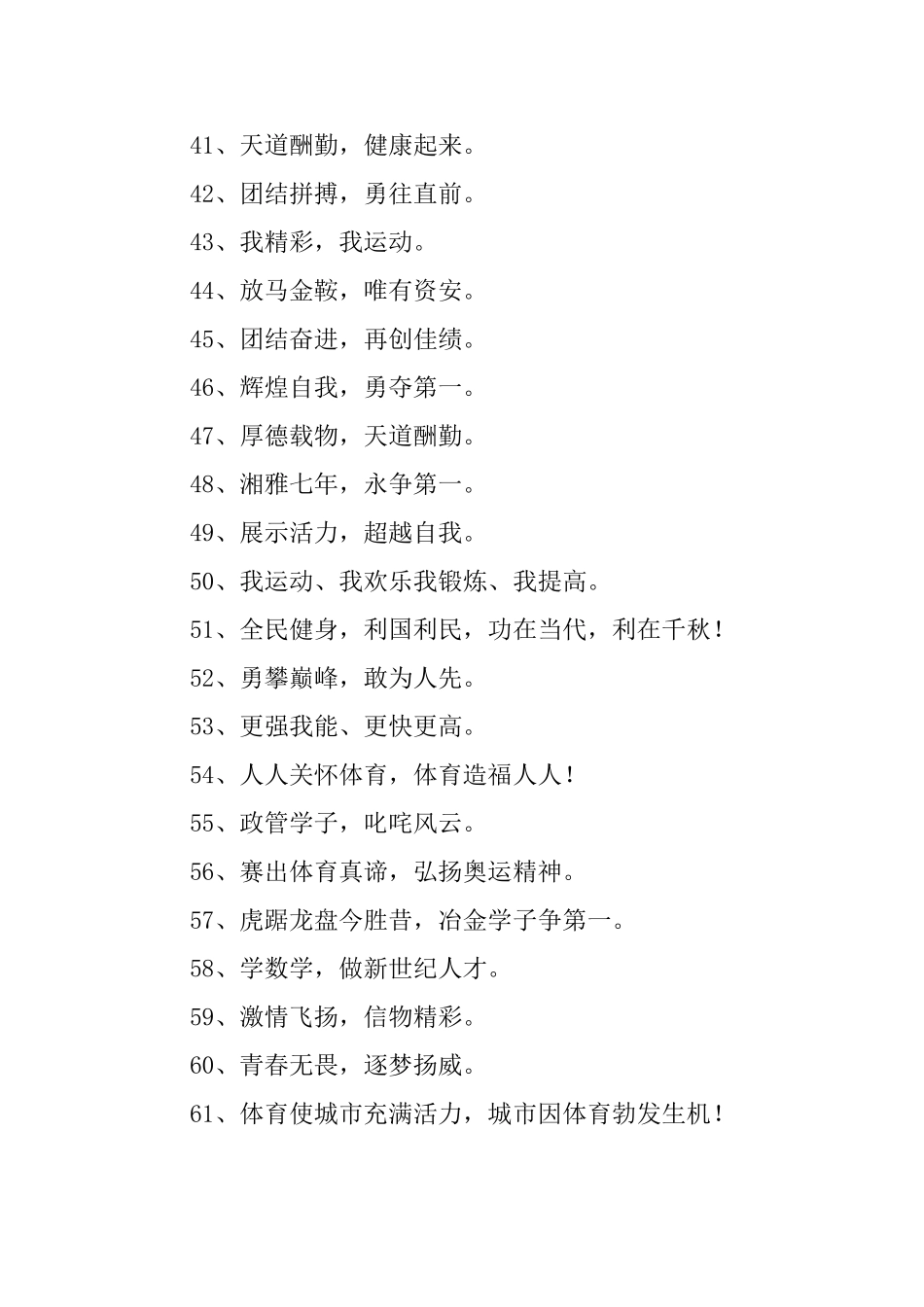 41、天道酬勤，健康起来。

42、团结拼搏，勇往直前。

43、我精彩，我运动。

44、放马金鞍，唯有资安。

45、团结奋进，再创佳绩。

46、辉煌自我，勇夺第一。

47、厚德载物，天道酬勤。

48、湘雅七年，永争第一。

49、展示活力，超越自我。

50、我运动、我欢乐我锻炼、我提高。

51、全民健身，利国利民，功在当代，利在千秋！

52、勇攀巅峰，敢为人先。

53、更强我能、更快更高。

54、人人关怀体育，体育造福人人！

55、政管学子，叱咤风云。

56、赛出体育真谛，弘扬奥运精神。

57、虎踞龙盘今胜昔，冶金学子争第一。

58、学数学，做新世纪人才。

59、激情飞扬，信物精彩。

60、青春无畏，逐梦扬威。

61、体育使城市充满活力，城市因体育勃发生机！